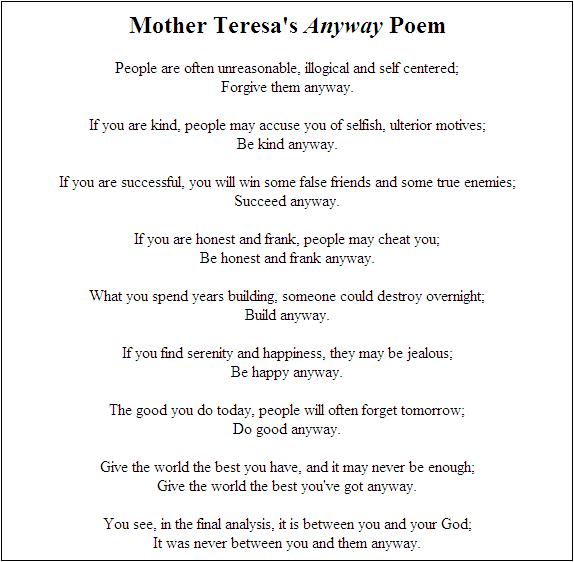 Mother Teresa's Anyway Poem

People are often unreasonable, illogical and self centered;
Forgive them anyway.

If you are kind, people may accuse you of selfish, ulterior motives;
Be kind anyway.

If you are successful, you will win some false friends and some true enemies;
Succeed anyway.

If you are honest and frank, people may cheat you;
Be honest and frank anyway.

What you spend years building, someone could destroy overnight;
Build anyway.

If you find serenity and happiness, they may be jealous;
Be happy anyway.

The good you do today, people will often forget tomorrow;
Do good anyway.

Give the world the best you have, and it may never be enough;
Give the world the best you've got anyway.

You see, in the final analysis, it is between you and your God;
It was never between you and them anyway.